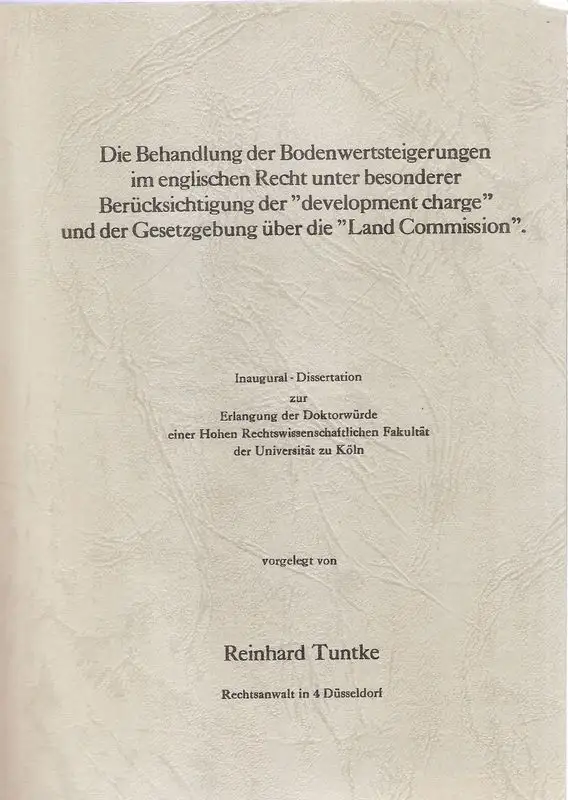 Die Behandlung der Bodenwertsteigerungen im englischen Recht unter besonderer Berücksichtigung der "development charge" und der Gesetzgebung über die "Land Commission".

Inaugural - Dissertation
zur
Erlangung der Doktorwürde
einer Hohen Rechtswissenschaftlichen Fakultät
der Universität zu Köln

vorgelegt von

Reinhard Tuntke

Rechtsanwalt in 4 Düsseldorf